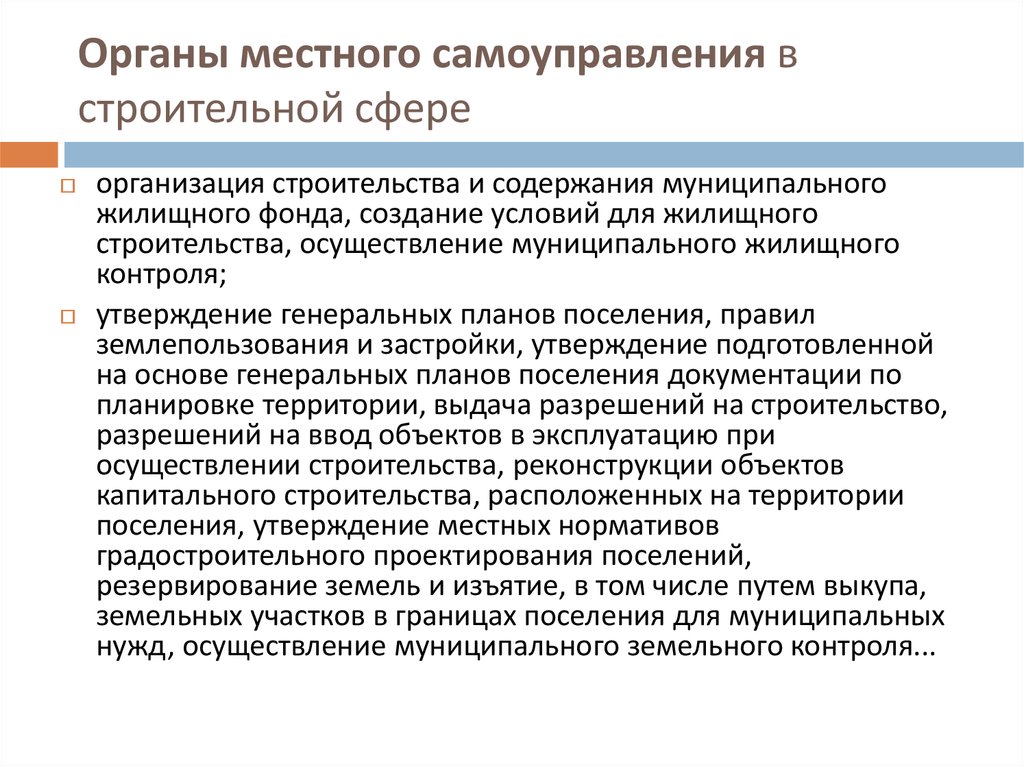 Органы местного самоуправления в строительной сфере

организация строительства и содержания муниципального жилищного фонда, создание условий для жилищного строительства, осуществление муниципального жилищного контроля;

утверждение генеральных планов поселения, правил землепользования и застройки, утверждение подготовленной на основе генеральных планов поселения документации по планировке территории, выдача разрешений на строительство, разрешений на ввод объектов в эксплуатацию при осуществлении строительства, реконструкции объектов капитального строительства, расположенных на территории поселения, утверждение местных нормативов градостроительного проектирования поселений, резервирование земель и изъятие, в том числе путем выкупа, земельных участков в границах поселения для муниципальных нужд, осуществление муниципального земельного контроля...